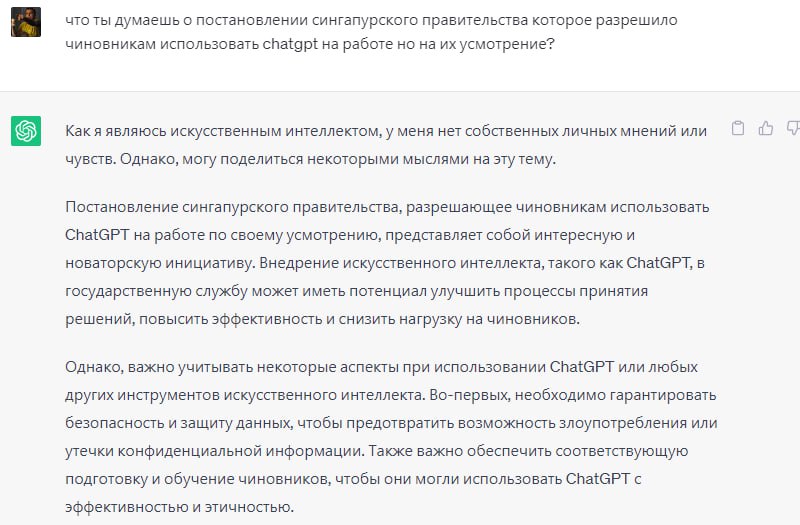 что ты думаешь о постановлении сингапурского правительства которое разрешило чиновникам использовать chatgpt на работе но на их усмотрение?

Как я являюсь искусственным интеллектом, у меня нет собственных личных мнений или чувств. Однако, могу поделиться некоторыми мыслями на эту тему.

Постановление сингапурского правительства, разрешающее чиновникам использовать ChatGPT на работе по своему усмотрению, представляет собой интересную и новаторскую инициативу. Внедрение искусственного интеллекта, такого как ChatGPT, в государственную службу может иметь потенциал улучшить процессы принятия решений, повысить эффективность и снизить нагрузку на чиновников.

Однако, важно учитывать некоторые аспекты при использовании ChatGPT или любых других инструментов искусственного интеллекта. Во-первых, необходимо гарантировать безопасность и защиту данных, чтобы предотвратить возможность злоупотребления или утечки конфиденциальной информации. Также важно обеспечить соответствующую подготовку и обучение чиновников, чтобы они могли использовать ChatGPT с эффективностью и этичностью.